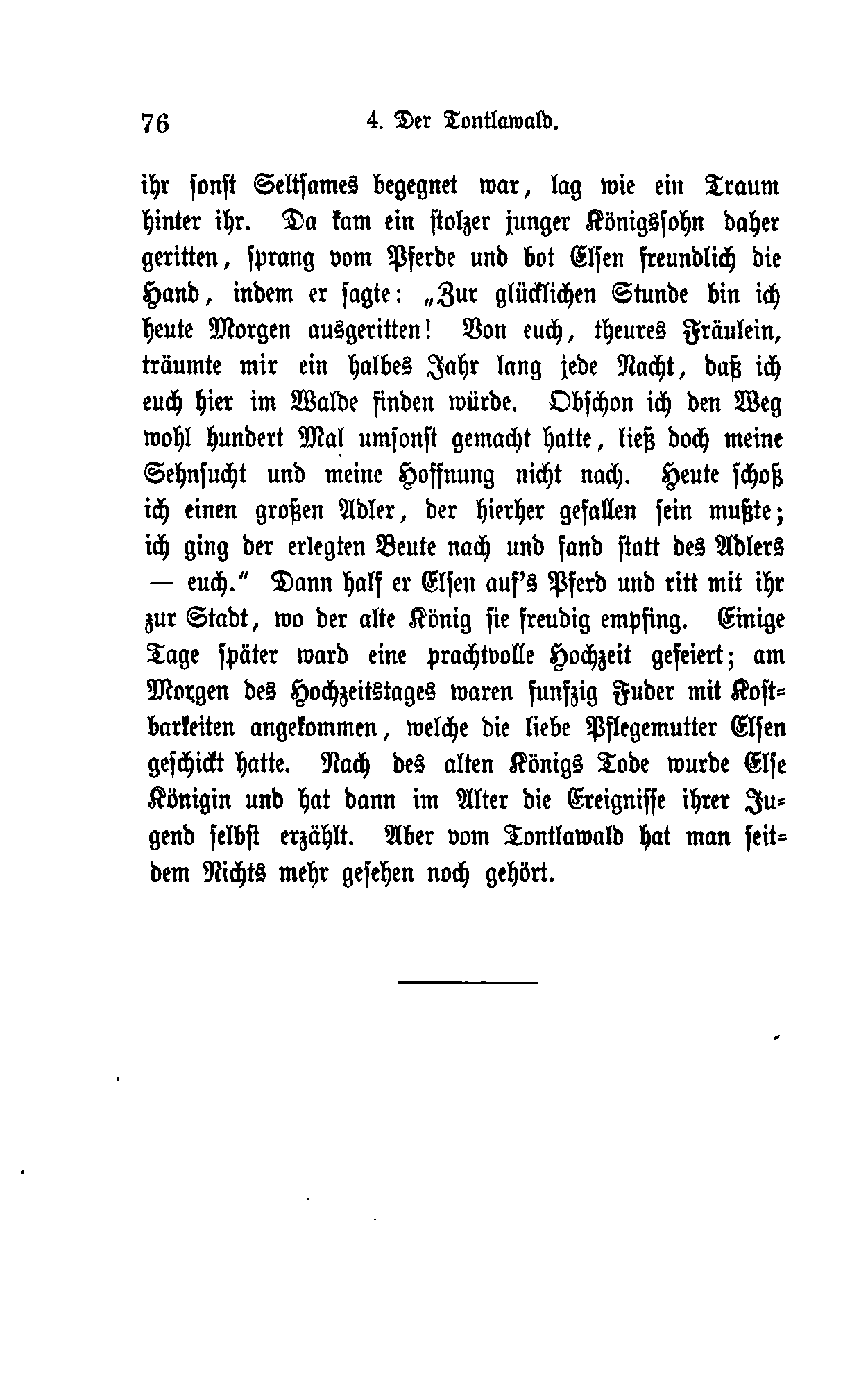 76 4. Der Tontlawald.

ihr sonst Seltsames begegnet war, lag wie ein Traum hinter ihr. Da kam ein stolzer junger Königssohn daher geritten, sprang vom Pferde und bot Elsen freundlich die Hand, indem er sagte: „Zur glücklichen Stunde bin ich heute Morgen ausgeritten! Von euch, theures Fräulein, träumte mir ein halbes Jahr lang jede Nacht, daß ich euch hier im Walde finden würde. Obschon ich den Weg wohl hundert Mal umsonst gemacht hatte, ließ doch meine Sehnsucht und meine Hoffnung nicht nach. Heute schoß ich einen großen Adler, der hierher gefallen sein mußte; ich ging der erlegten Beute nach und fand statt des Adlers — euch.“ Dann half er Elsen auf's Pferd und ritt mit ihr zur Stadt, wo der alte König sie freudig empfing. Einige Tage später ward eine prachtvolle Hochzeit gefeiert; am Morgen des Hochzeitstages waren funfzig Fuder mit Kostbarkeiten angekommen, welche die liebe Pflegemutter Elsen geschickt hatte. Nach des alten Königs Tode wurde Else Königin und hat dann im Alter die Ereignisse ihrer Jugend selbst erzählt. Aber vom Tontlawald hat man seitdem Nichts mehr gesehen noch gehört.